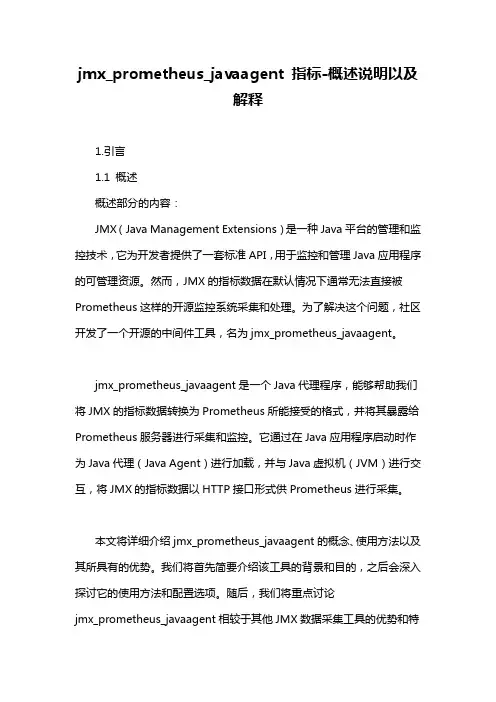 jmx_prometheus_javaagent 指标-概述说明以及解释

1.引言

1.1 概述

概述部分的内容：

JMX（Java Management Extensions）是一种 Java 平台的管理和监控技术，它为开发者提供了一套标准 API，用于监控和管理 Java 应用程序的可管理资源。然而，JMX 的指标数据在默认情况下通常无法直接被 Prometheus 这样的开源监控系统采集和处理。为了解决这个问题，社区开发了一个开源的中间件工具，名为 jmx_prometheus_javaagent。

jmx_prometheus_javaagent 是一个 Java 代理程序，能够帮助我们将 JMX 的指标数据转换为 Prometheus 所能接受的格式，并将其暴露给 Prometheus 服务器进行采集和监控。它通过在 Java 应用程序启动时作为 Java 代理（Java Agent）进行加载，并与 Java 虚拟机（JVM）进行交互，将 JMX 的指标数据以 HTTP 接口形式供 Prometheus 进行采集。

本文将详细介绍 jmx_prometheus_javaagent 的概念、使用方法以及其所具有的优势。我们将首先简要介绍该工具的背景和目的，之后会深入探讨它的使用方法和配置选项。随后，我们将重点讨论 jmx_prometheus_javaagent 相较于其他 JMX 数据采集工具的优势和特